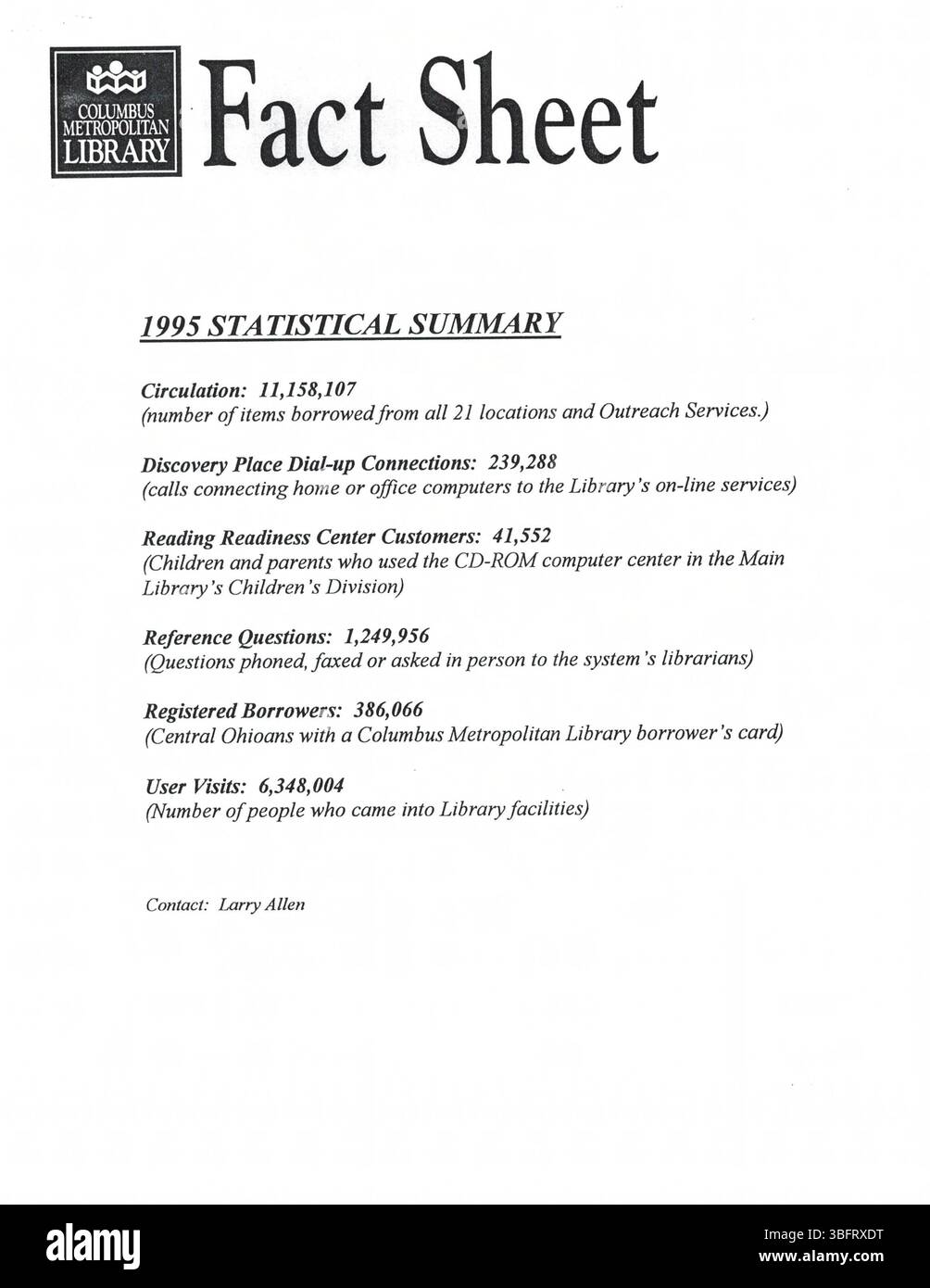 COLUMBUS METROPOLITAN LIBRARY

Fact Sheet

1995 STATISTICAL SUMMARY

Circulation: 11,158,107
(number of items borrowed from all 21 locations and Outreach Services.)

Discovery Place Dial-up Connections: 239,288
(calls connecting home or office computers to the Library's on-line services)

Reading Readiness Center Customers: 41,552
(Children and parents who used the CD-ROM computer center in the Main Library's Children's Division)

Reference Questions: 1,249,956
(Questions phoned, faxed or asked in person to the system's librarians)

Registered Borrowers: 386,066
(Central Ohioans with a Columbus Metropolitan Library borrower's card)

User Visits: 6,348,004
(Number of people who came into Library facilities)

Contact: Larry Allen

alamy

Image ID: 3BFRXDT
www.alamy.com